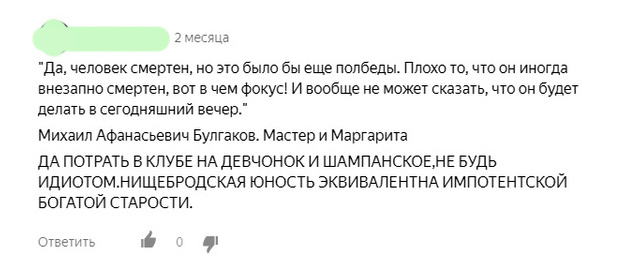 2 месяца

"Да, человек смертен, но это было бы еще полбеды. Плохо то, что он иногда внезапно смертен, вот в чем фокус! И вообще не может сказать, что он будет делать в сегодняшний вечер."

Михаил Афанасьевич Булгаков. Мастер и Маргарита

ДА ПОТРАТЬ В КЛУБЕ НА ДЕВЧОНОК И ШАМПАНСКОЕ,НЕ БУДЬ ИДИОТОМ.НИЩЕБРОДСКАЯ ЮНОСТЬ ЭКВИВАЛЕНТНА ИМПОТЕНТСКОЙ БОГАТОЙ СТАРОСТИ.

Ответить 0